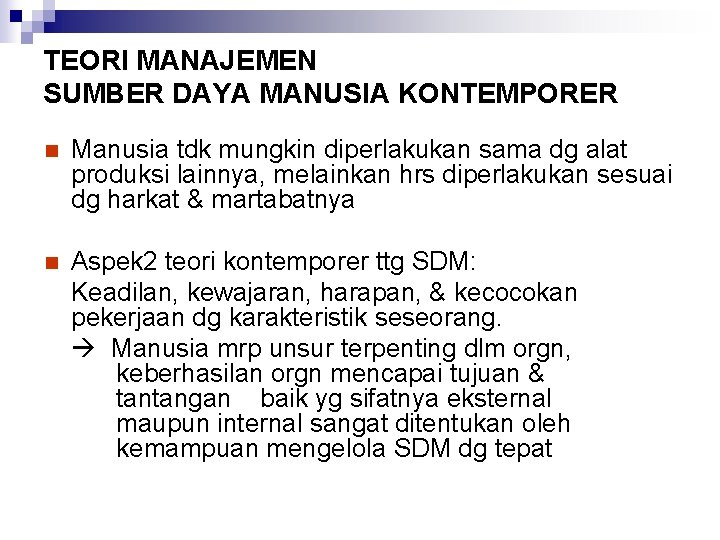 TEORI MANAJEMEN
SUMBER DAYA MANUSIA KONTEMPORER

• Manusia tdk mungkin diperlakukan sama dg alat produksi lainnya, melainkan hrs diperlakukan sesuai dg harkat & martabatnya

• Aspek2 teori kontemporer ttg SDM:

Keadilan, kewajaran, harapan, & kecocokan pekerjaan dg karakteristik seseorang.

→ Manusia mrp unsur terpenting dlm orgn, keberhasilan orgn mencapai tujuan & tantangan baik yg sifatnya eksternal maupun internal sangat ditentukan oleh kemampuan mengelola SDM dg tepat